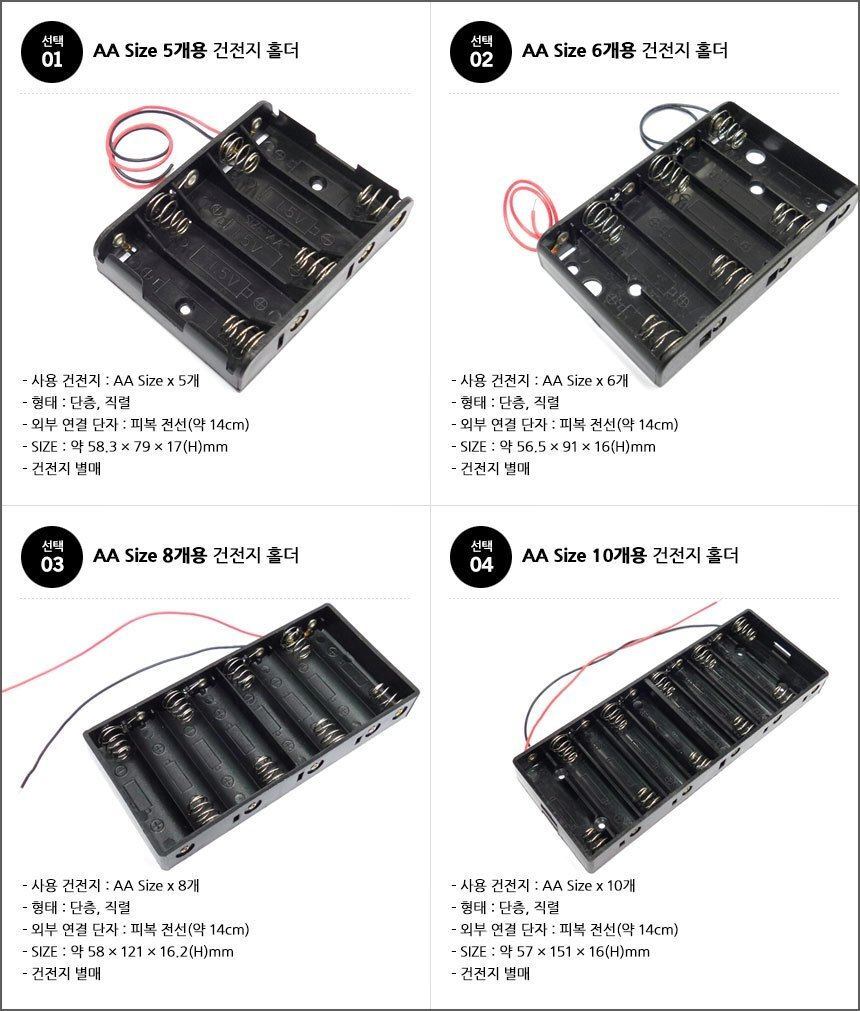 선택
01
AA Size 5개용 건전지 홀더

- 사용 건전지 : AA Size x 5개
- 형태 : 단층, 직렬
- 외부 연결 단자 : 피복 전선(약 14cm)
- SIZE : 약 58.3 × 79 × 17(H)mm
- 건전지 별매

선택
02
AA Size 6개용 건전지 홀더

- 사용 건전지 : AA Size x 6개
- 형태 : 단층, 직렬
- 외부 연결 단자 : 피복 전선(약 14cm)
- SIZE : 약 56.5 × 91 × 16(H)mm
- 건전지 별매

선택
03
AA Size 8개용 건전지 홀더

- 사용 건전지 : AA Size x 8개
- 형태 : 단층, 직렬
- 외부 연결 단자 : 피복 전선(약 14cm)
- SIZE : 약 58 × 121 × 16.2(H)mm
- 건전지 별매

선택
04
AA Size 10개용 건전지 홀더

- 사용 건전지 : AA Size x 10개
- 형태 : 단층, 직렬
- 외부 연결 단자 : 피복 전선(약 14cm)
- SIZE : 약 57 × 151 × 16(H)mm
- 건전지 별매